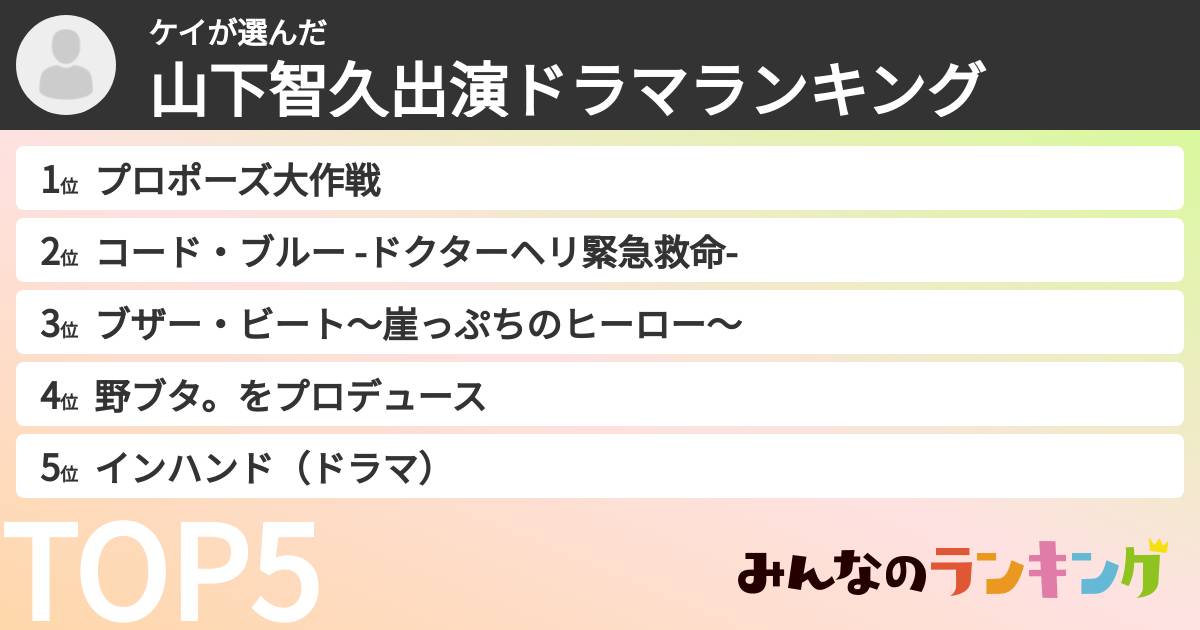 ケイが選んだ
山下智久出演ドラマランキング

1位 プロポーズ大作戦

2位 コード・ブルー -ドクターヘリ緊急救命-

3位 ブザー・ビート〜崖っぷちのヒーロー〜

4位 野ブタ。をプロデュース

5位 インハンド（ドラマ）

TOP5

みんなのランキング